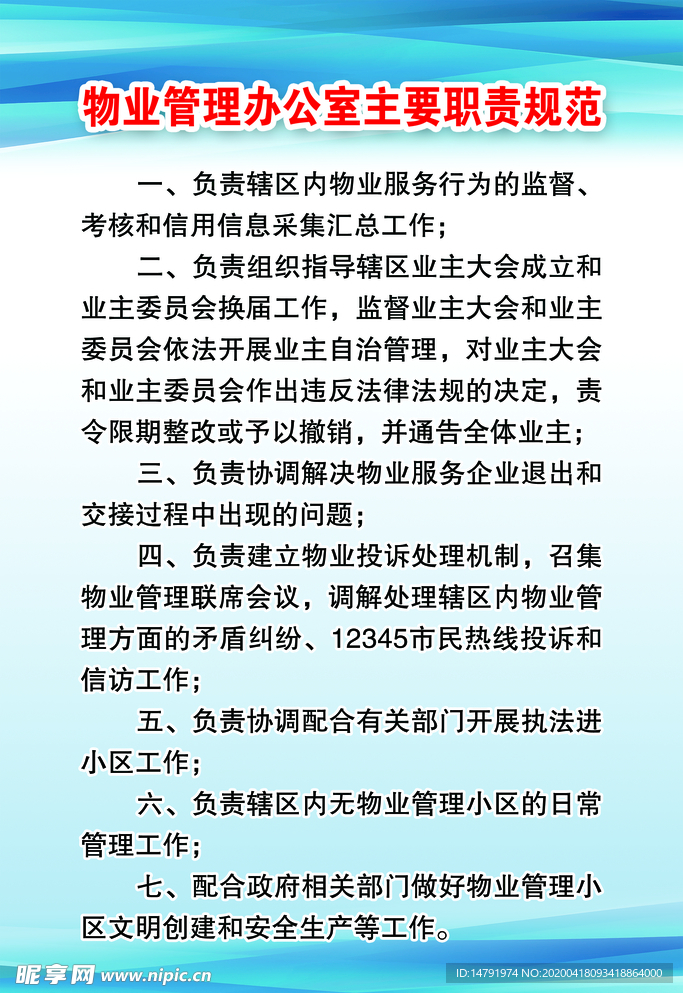 物业管理办公室主要职责规范

一、负责辖区内物业服务行为的监督、考核和信用信息采集汇总工作；

二、负责组织指导辖区业主大会成立和业主委员会换届工作，监督业主大会和业主委员会依法开展业主自治管理，对业主大会和业主委员会作出违反法律法规的决定，责令限期整改或予以撤销，并通告全体业主；

三、负责协调解决物业服务企业退出和交接过程中出现的问题；

四、负责建立物业投诉处理机制，召集物业管理联席会议，调解处理辖区内物业管理方面的矛盾纠纷、12345市民热线投诉和信访工作；

五、负责协调配合有关部门开展执法进小区工作；

六、负责辖区内无物业管理小区的日常管理工作；

七、配合政府相关部门做好物业管理小区文明创建和安全生产等工作。

昵享网 www.nipic.cn

ID:14791974 NO:20200418093418864000